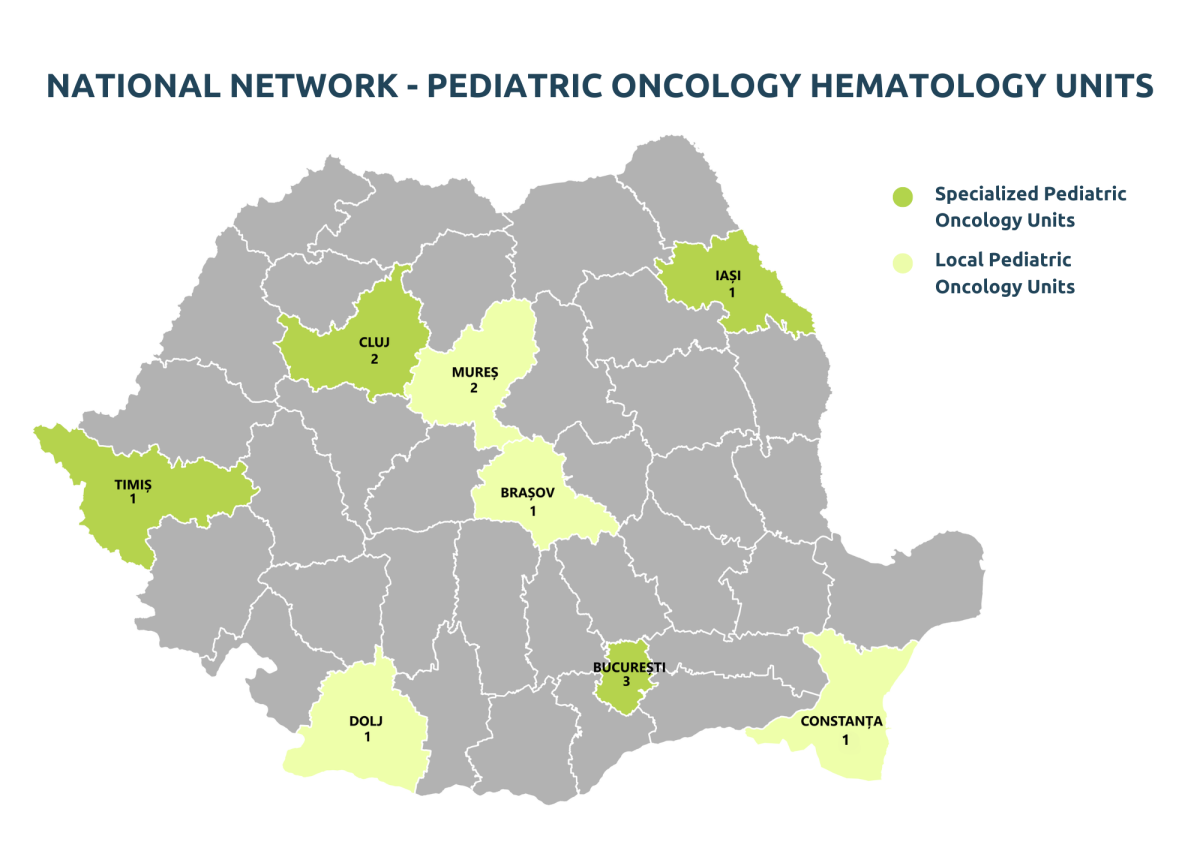 NATIONAL NETWORK - PEDIATRIC ONCOLOGY HEMATOLOGY UNITS

Specialized Pediatric Oncology Units

Local Pediatric Oncology Units

IAȘI
1

CLUJ
2

MUREȘ
2

TIMIȘ
1

BRAȘOV
1

BUCUREȘTI
3

DOLJ
1

CONSTANȚA
1